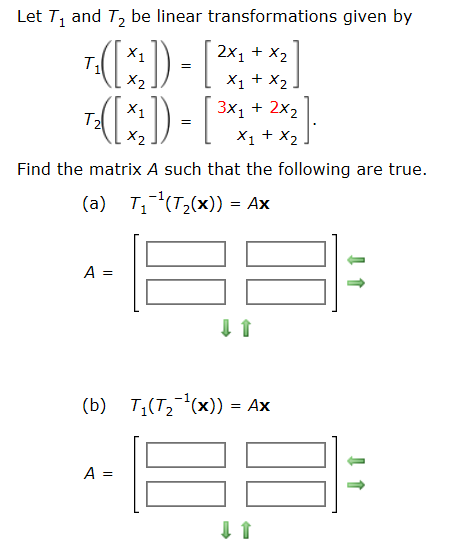 Let $T_1$ and $T_2$ be linear transformations given by

$T_1\left(\begin{bmatrix} x_1 \\ x_2 \end{bmatrix}\right) = \begin{bmatrix} 2x_1 + x_2 \\ x_1 + x_2 \end{bmatrix}$

$T_2\left(\begin{bmatrix} x_1 \\ x_2 \end{bmatrix}\right) = \begin{bmatrix} 3x_1 + 2x_2 \\ x_1 + x_2 \end{bmatrix}.$

Find the matrix $A$ such that the following are true.

(a) $T_1^{-1}(T_2(\mathbf{x})) = A\mathbf{x}$

$A =$

(b) $T_1(T_2^{-1}(\mathbf{x})) = A\mathbf{x}$

$A =$